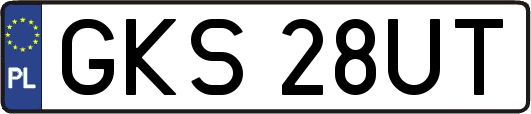 PL
GKS 28UT